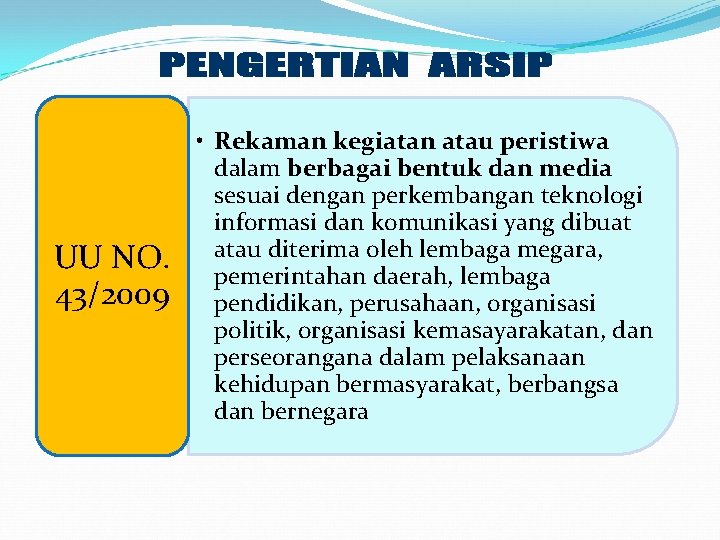 PENGERTIAN ARSIP

UU NO. 43/2009

• Rekaman kegiatan atau peristiwa dalam berbagai bentuk dan media sesuai dengan perkembangan teknologi informasi dan komunikasi yang dibuat atau diterima oleh lembaga megara, pemerintahan daerah, lembaga pendidikan, perusahaan, organisasi politik, organisasi kemasayarakatan, dan perseorangana dalam pelaksanaan kehidupan bermasyarakat, berbangsa dan bernegara